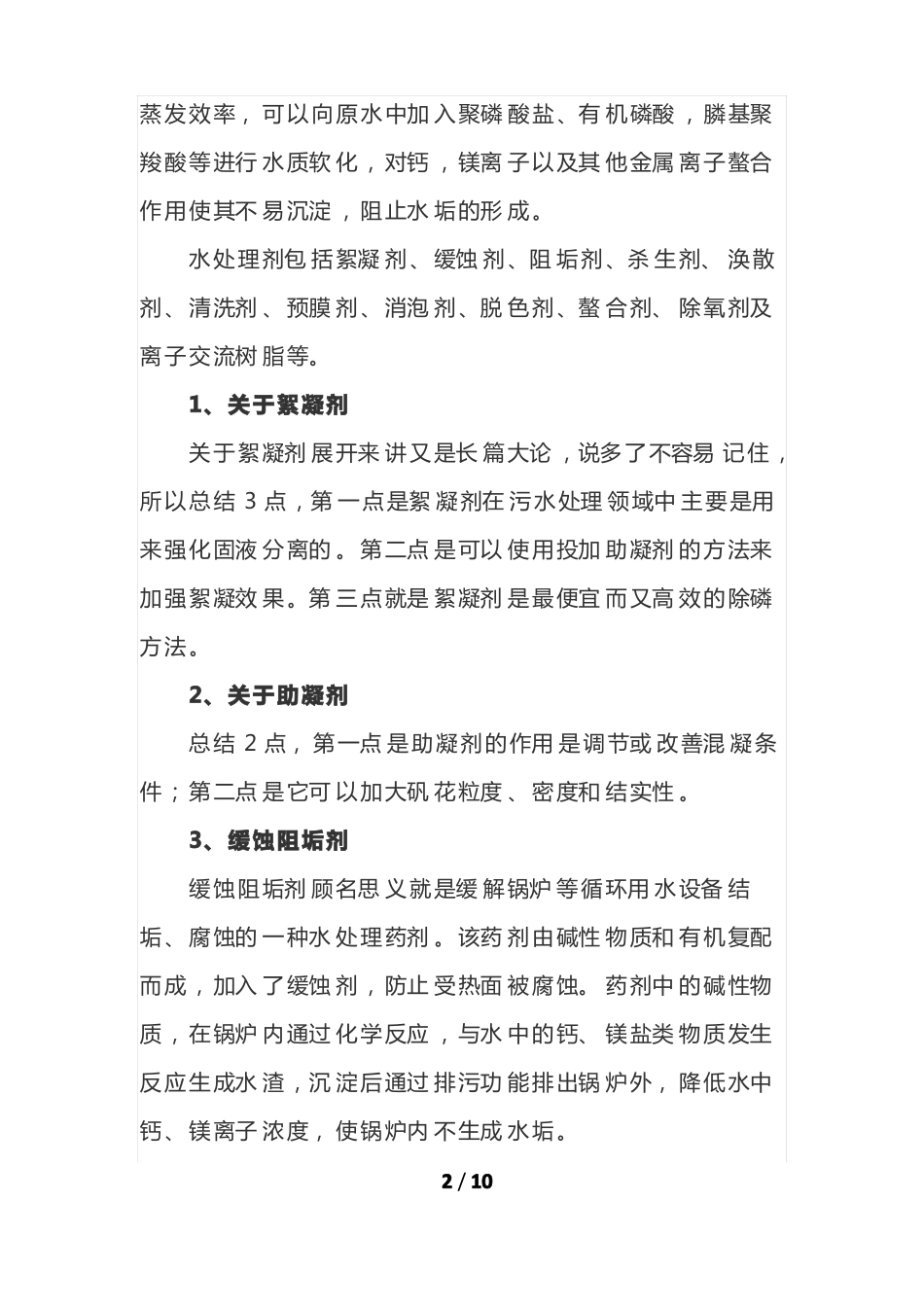 蒸发效率，可以向原水中加入聚磷酸盐、有机磷酸，膦基聚羧酸等进行水质软化，对钙，镁离子以及其他金属离子螯合作用使其不易沉淀，阻止水垢的形成。

水处理剂包括絮凝剂、缓蚀剂、阻垢剂、杀生剂、涣散剂、清洗剂、预膜剂、消泡剂、脱色剂、螯合剂、除氧剂及离子交流树脂等。

1、关于絮凝剂

关于絮凝剂展开来讲又是长篇大论，说多了不容易记住，所以总结 3 点，第一点是絮凝剂在污水处理领域中主要是用来强化固液分离的。第二点是可以使用投加助凝剂的方法来加强絮凝效果。第三点就是絮凝剂是最便宜而又高效的除磷方法。

2、关于助凝剂

总结 2 点，第一点是助凝剂的作用是调节或改善混凝条件；第二点是它可以加大矾花粒度、密度和结实性。

3、缓蚀阻垢剂

缓蚀阻垢剂顾名思义就是缓解锅炉等循环用水设备结垢、腐蚀的一种水处理药剂。该药剂由碱性物质和有机复配而成，加入了缓蚀剂，防止受热面被腐蚀。药剂中的碱性物质，在锅炉内通过化学反应，与水中的钙、镁盐类物质发生反应生成水渣，沉淀后通过排污功能排出锅炉外，降低水中钙、镁离子浓度，使锅炉内不生成水垢。

2 / 10